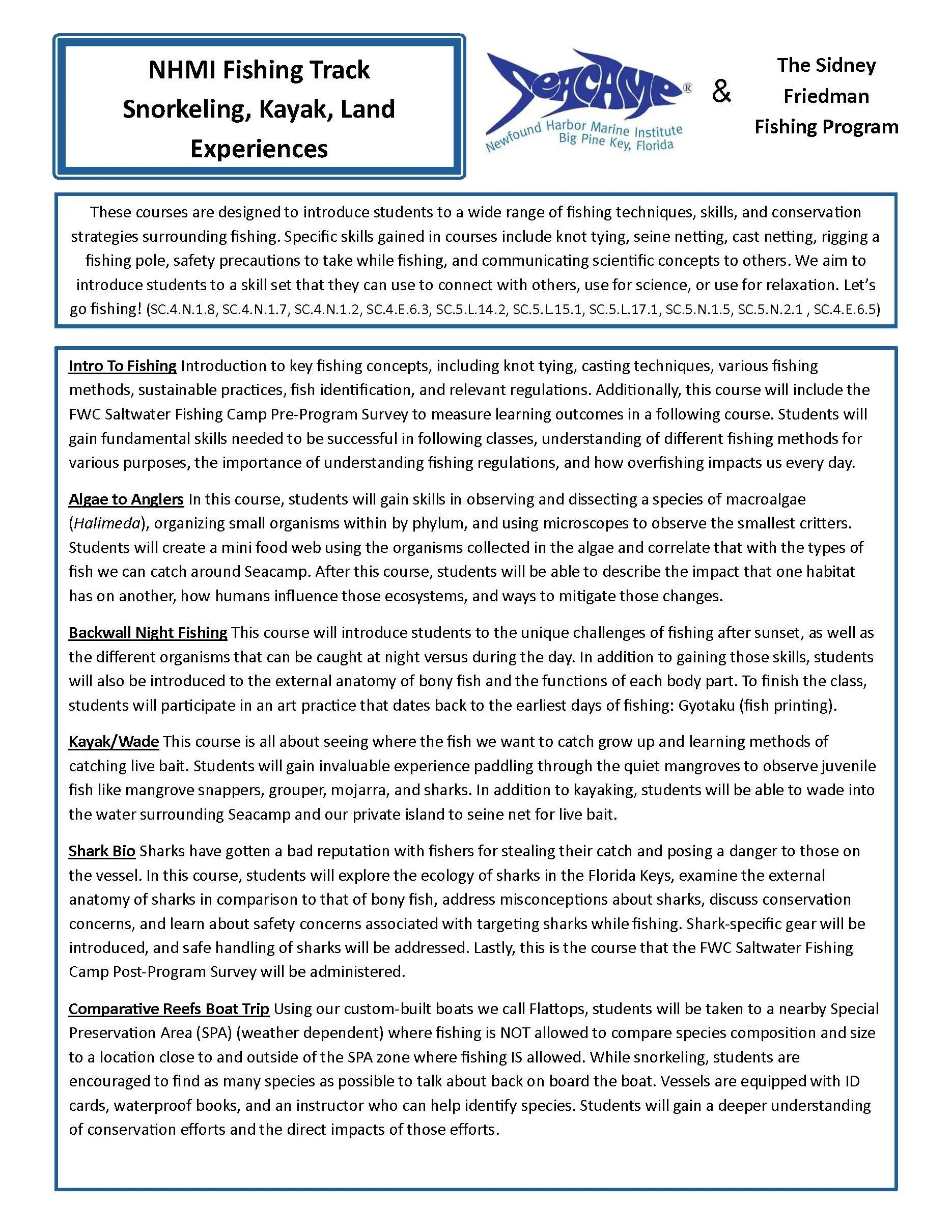 NHMI Fishing Track
Snorkeling, Kayak, Land Experiences

SEACAMP®
Newfound Harbor Marine Institute
Big Pine Key, Florida

&

The Sidney Friedman Fishing Program

These courses are designed to introduce students to a wide range of fishing techniques, skills, and conservation strategies surrounding fishing. Specific skills gained in courses include knot tying, seine netting, cast netting, rigging a fishing pole, safety precautions to take while fishing, and communicating scientific concepts to others. We aim to introduce students to a skill set that they can use to connect with others, use for science, or use for relaxation. Let's go fishing! (SC.4.N.1.8, SC.4.N.1.7, SC.4.N.1.2, SC.4.E.6.3, SC.5.L.14.2, SC.5.L.15.1, SC.5.L.17.1, SC.5.N.1.5, SC.5.N.2.1 , SC.4.E.6.5)

Intro To Fishing Introduction to key fishing concepts, including knot tying, casting techniques, various fishing methods, sustainable practices, fish identification, and relevant regulations. Additionally, this course will include the FWC Saltwater Fishing Camp Pre-Program Survey to measure learning outcomes in a following course. Students will gain fundamental skills needed to be successful in following classes, understanding of different fishing methods for various purposes, the importance of understanding fishing regulations, and how overfishing impacts us every day.

Algae to Anglers In this course, students will gain skills in observing and dissecting a species of macroalgae (Halimeda), organizing small organisms within by phylum, and using microscopes to observe the smallest critters. Students will create a mini food web using the organisms collected in the algae and correlate that with the types of fish we can catch around Seacamp. After this course, students will be able to describe the impact that one habitat has on another, how humans influence those ecosystems, and ways to mitigate those changes.

Backwall Night Fishing This course will introduce students to the unique challenges of fishing after sunset, as well as the different organisms that can be caught at night versus during the day. In addition to gaining those skills, students will also be introduced to the external anatomy of bony fish and the functions of each body part. To finish the class, students will participate in an art practice that dates back to the earliest days of fishing: Gyotaku (fish printing).

Kayak/Wade This course is all about seeing where the fish we want to catch grow up and learning methods of catching live bait. Students will gain invaluable experience paddling through the quiet mangroves to observe juvenile fish like mangrove snappers, grouper, mojarra, and sharks. In addition to kayaking, students will be able to wade into the water surrounding Seacamp and our private island to seine net for live bait.

Shark Bio Sharks have gotten a bad reputation with fishers for stealing their catch and posing a danger to those on the vessel. In this course, students will explore the ecology of sharks in the Florida Keys, examine the external anatomy of sharks in comparison to that of bony fish, address misconceptions about sharks, discuss conservation concerns, and learn about safety concerns associated with targeting sharks while fishing. Shark-specific gear will be introduced, and safe handling of sharks will be addressed. Lastly, this is the course that the FWC Saltwater Fishing Camp Post-Program Survey will be administered.

Comparative Reefs Boat Trip Using our custom-built boats we call Flattops, students will be taken to a nearby Special Preservation Area (SPA) (weather dependent) where fishing is NOT allowed to compare species composition and size to a location close to and outside of the SPA zone where fishing IS allowed. While snorkeling, students are encouraged to find as many species as possible to talk about back on board the boat. Vessels are equipped with ID cards, waterproof books, and an instructor who can help identify species. Students will gain a deeper understanding of conservation efforts and the direct impacts of those efforts.